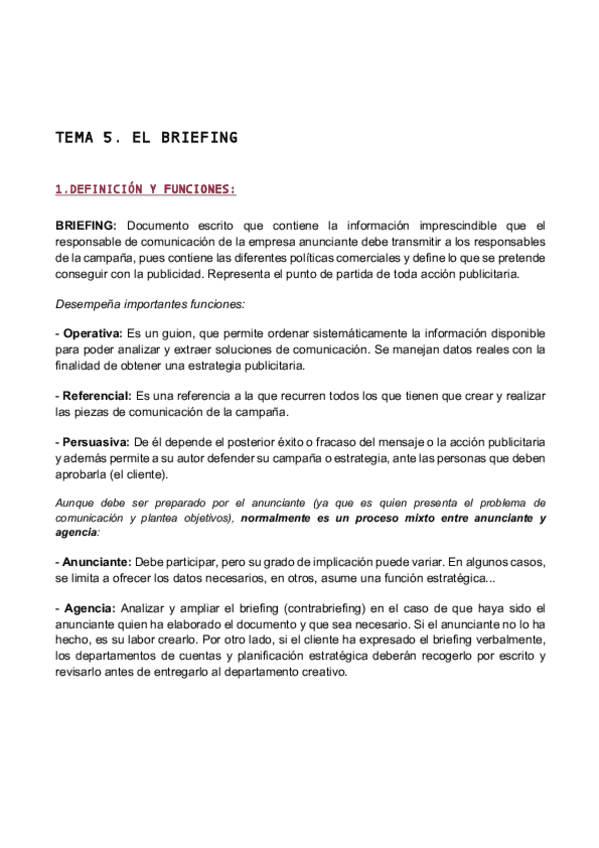 TEMA 5. EL BRIEFING

1.DEFINICIÓN Y FUNCIONES:

BRIEFING: Documento escrito que contiene la información imprescindible que el responsable de comunicación de la empresa anunciante debe transmitir a los responsables de la campaña, pues contiene las diferentes políticas comerciales y define lo que se pretende conseguir con la publicidad. Representa el punto de partida de toda acción publicitaria.

Desempeña importantes funciones:

- Operativa: Es un guion, que permite ordenar sistemáticamente la información disponible para poder analizar y extraer soluciones de comunicación. Se manejan datos reales con la finalidad de obtener una estrategia publicitaria.

- Referencial: Es una referencia a la que recurren todos los que tienen que crear y realizar las piezas de comunicación de la campaña.

- Persuasiva: De él depende el posterior éxito o fracaso del mensaje o la acción publicitaria y además permite a su autor defender su campaña o estrategia, ante las personas que deben aprobarla (el cliente).

Aunque debe ser preparado por el anunciante (ya que es quien presenta el problema de comunicación y plantea objetivos), normalmente es un proceso mixto entre anunciante y agencia:

- Anunciante: Debe participar, pero su grado de implicación puede variar. En algunos casos, se limita a ofrecer los datos necesarios, en otros, asume una función estratégica...

- Agencia: Analizar y ampliar el briefing (contrabriefing) en el caso de que haya sido el anunciante quien ha elaborado el documento y que sea necesario. Si el anunciante no lo ha hecho, es su labor crearlo. Por otro lado, si el cliente ha expresado el briefing verbalmente, los departamentos de cuentas y planificación estratégica deberán recogerlo por escrito y revisarlo antes de entregarlo al departamento creativo.